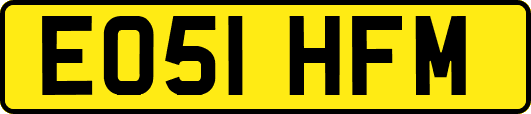 EO51 HFM